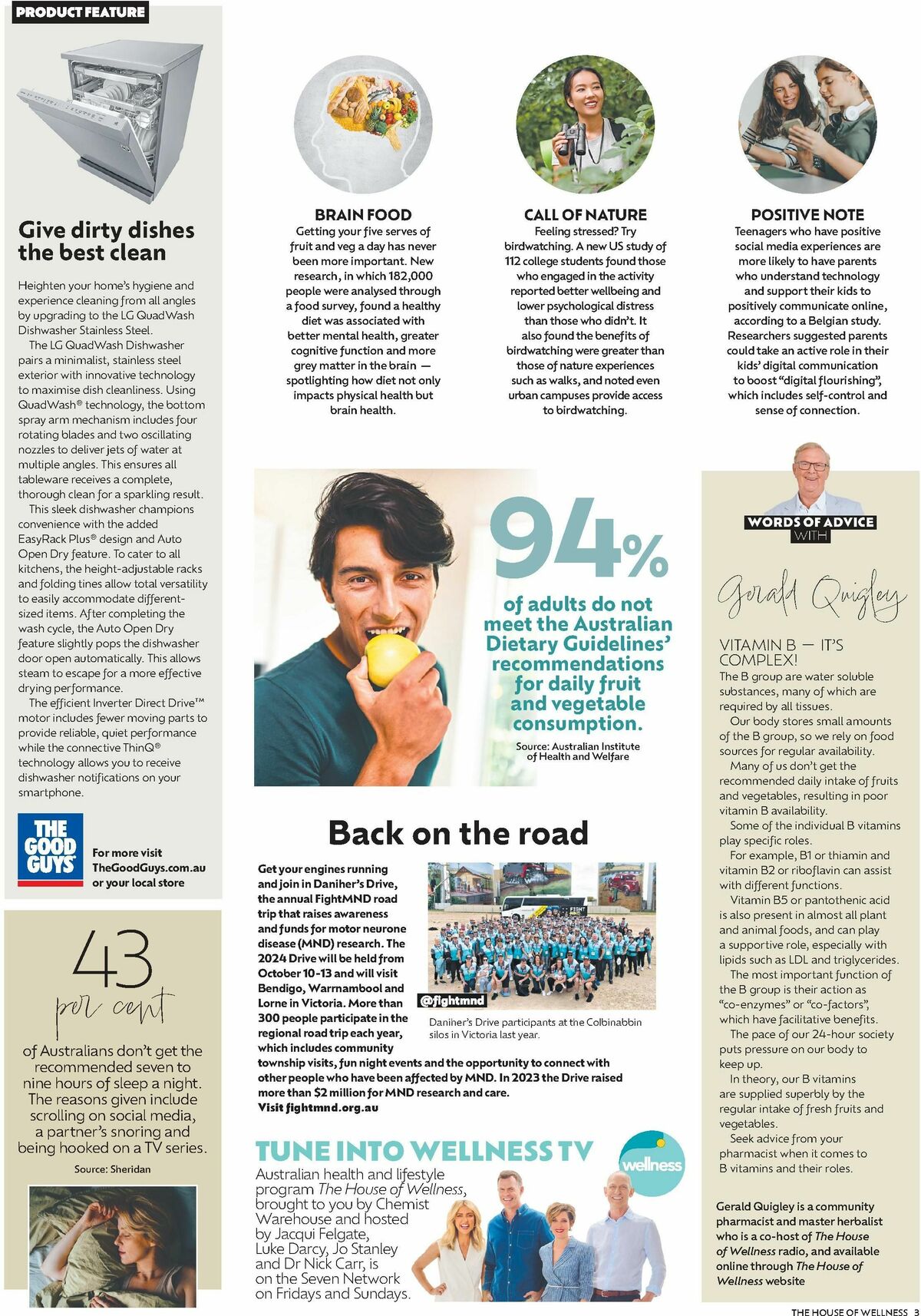 PRODUCT FEATURE

Give dirty dishes the best clean

Heighten your home's hygiene and experience cleaning from all angles by upgrading to the LG QuadWash Dishwasher Stainless Steel.

The LG QuadWash Dishwasher pairs a minimalist, stainless steel exterior with innovative technology to maximise dish cleanliness. Using QuadWash® technology, the bottom spray arm mechanism includes four rotating blades and two oscillating nozzles to deliver jets of water at multiple angles. This ensures all tableware receives a complete, thorough clean for a sparkling result.

This sleek dishwasher champions convenience with the added EasyRack Plus® design and Auto Open Dry feature. To cater to all kitchens, the height-adjustable racks and folding tines allow total versatility to easily accommodate different-sized items. After completing the wash cycle, the Auto Open Dry feature slightly pops the dishwasher door open automatically. This allows steam to escape for a more effective drying performance.

The efficient Inverter Direct Drive™ motor includes fewer moving parts to provide reliable, quiet performance while the connective ThinQ® technology allows you to receive dishwasher notifications on your smartphone.

THE GOOD GUYS

For more visit TheGoodGuys.com.au or your local store

43 per cent

of Australians don't get the recommended seven to nine hours of sleep a night. The reasons given include scrolling on social media, a partner's snoring and being hooked on a TV series.

Source: Sheridan

BRAIN FOOD
Getting your five serves of fruit and veg a day has never been more important. New research, in which 182,000 people were analysed through a food survey, found a healthy diet was associated with better mental health, greater cognitive function and more grey matter in the brain — spotlighting how diet not only impacts physical health but brain health.

CALL OF NATURE
Feeling stressed? Try birdwatching. A new US study of 112 college students found those who engaged in the activity reported better wellbeing and lower psychological distress than those who didn't. It also found the benefits of birdwatching were greater than those of nature experiences such as walks, and noted even urban campuses provide access to birdwatching.

POSITIVE NOTE
Teenagers who have positive social media experiences are more likely to have parents who understand technology and support their kids to positively communicate online, according to a Belgian study. Researchers suggested parents could take an active role in their kids' digital communication to boost "digital flourishing", which includes self-control and sense of connection.

94%
of adults do not meet the Australian Dietary Guidelines' recommendations for daily fruit and vegetable consumption.

Source: Australian Institute of Health and Welfare

Back on the road

Get your engines running and join in Daniher's Drive, the annual FightMND road trip that raises awareness and funds for motor neurone disease (MND) research. The 2024 Drive will be held from October 10-13 and will visit Bendigo, Warrnambool and Lorne in Victoria. More than 300 people participate in the regional road trip each year, which includes community township visits, fun night events and the opportunity to connect with other people who have been affected by MND. In 2023 the Drive raised more than $2 million for MND research and care.
Visit fightmnd.org.au

@fightmnd

Daniher's Drive participants at the Colbinabbin silos in Victoria last year.

TUNE INTO WELLNESS TV

wellness

Australian health and lifestyle program The House of Wellness, brought to you by Chemist Warehouse and hosted by Jacqui Felgate, Luke Darcy, Jo Stanley and Dr Nick Carr, is on the Seven Network on Fridays and Sundays.

WORDS OF ADVICE WITH

Gerald Quigley

VITAMIN B — IT'S COMPLEX!
The B group are water soluble substances, many of which are required by all tissues.

Our body stores small amounts of the B group, so we rely on food sources for regular availability.

Many of us don't get the recommended daily intake of fruits and vegetables, resulting in poor vitamin B availability.

Some of the individual B vitamins play specific roles.

For example, B1 or thiamin and vitamin B2 or riboflavin can assist with different functions.

Vitamin B5 or pantothenic acid is also present in almost all plant and animal foods, and can play a supportive role, especially with lipids such as LDL and triglycerides.

The most important function of the B group is their action as "co-enzymes" or "co-factors", which have facilitative benefits.

The pace of our 24-hour society puts pressure on our body to keep up.

In theory, our B vitamins are supplied superbly by the regular intake of fresh fruits and vegetables.

Seek advice from your pharmacist when it comes to B vitamins and their roles.

Gerald Quigley is a community pharmacist and master herbalist who is a co-host of The House of Wellness radio, and available online through The House of Wellness website

THE HOUSE OF WELLNESS 3